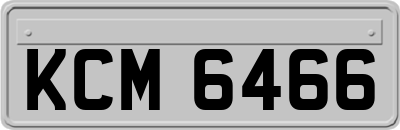 KCM 6466